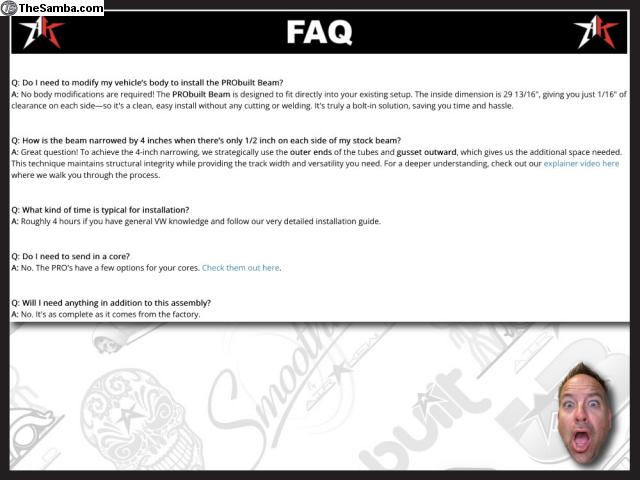 TheSamba.com

FAQ

Q: Do I need to modify my vehicle's body to install the PRObuilt Beam?
A: No body modifications are required! The PRObuilt Beam is designed to fit directly into your existing setup. The inside dimension is 29 13/16", giving you just 1/16" of clearance on each side—so it's a clean, easy install without any cutting or welding. It's truly a bolt-in solution, saving you time and hassle.

Q: How is the beam narrowed by 4 inches when there's only 1/2 inch on each side of my stock beam?
A: Great question! To achieve the 4-inch narrowing, we strategically use the outer ends of the tubes and gusset outward, which gives us the additional space needed. This technique maintains structural integrity while providing the track width and versatility you need. For a deeper understanding, check out our explainer video here where we walk you through the process.

Q: What kind of time is typical for installation?
A: Roughly 4 hours if you have general VW knowledge and follow our very detailed installation guide.

Q: Do I need to send in a core?
A: No. The PRO's have a few options for your cores. Check them out here.

Q: Will I need anything in addition to this assembly?
A: No. It's as complete as it comes from the factory.

Smooth

built